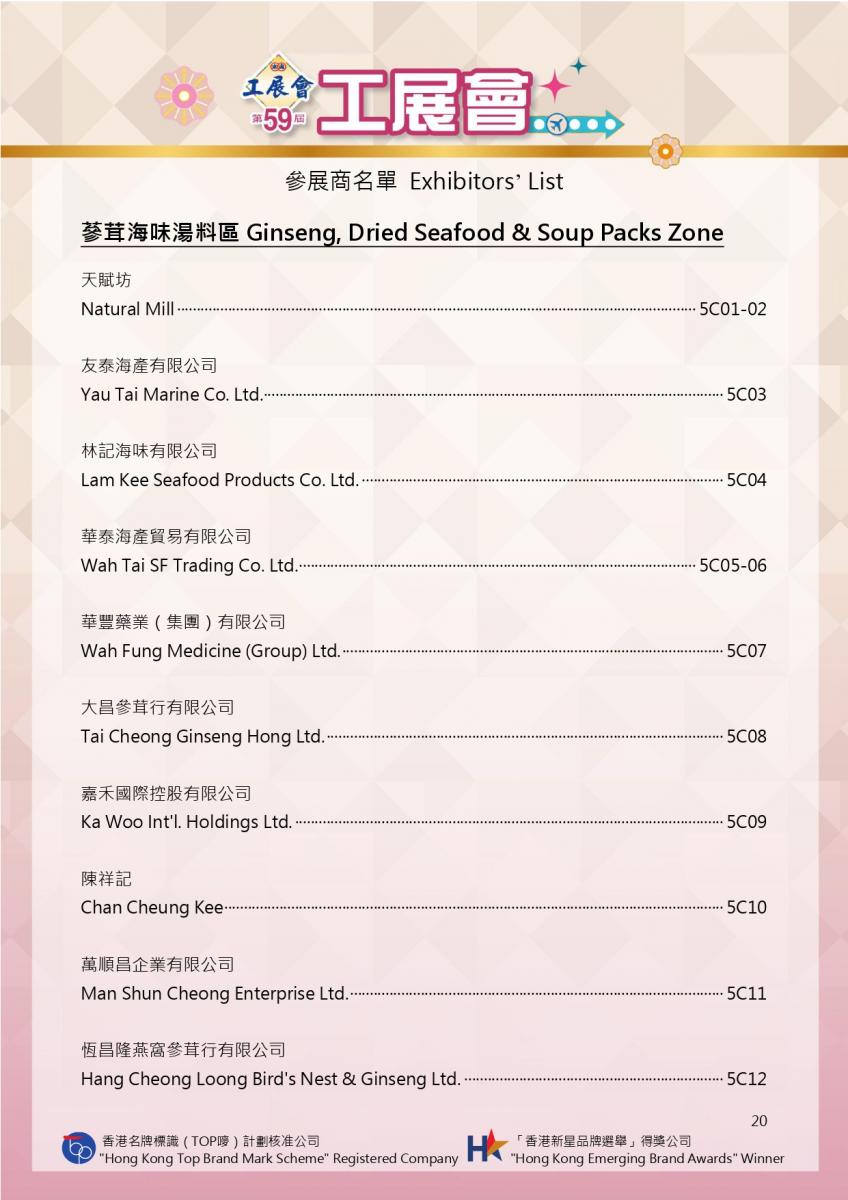 工展會
第59屆
工展會

參展商名單 Exhibitors' List

蔘茸海味湯料區 Ginseng, Dried Seafood & Soup Packs Zone

天賦坊
Natural Mill 5C01-02

友泰海產有限公司
Yau Tai Marine Co. Ltd. 5C03

林記海味有限公司
Lam Kee Seafood Products Co. Ltd. 5C04

華泰海產貿易有限公司
Wah Tai SF Trading Co. Ltd. 5C05-06

華豐藥業(集團)有限公司
Wah Fung Medicine (Group) Ltd. 5C07

大昌參茸行有限公司
Tai Cheong Ginseng Hong Ltd. 5C08

嘉禾國際控股有限公司
Ka Woo Int'l. Holdings Ltd. 5C09

陳祥記
Chan Cheung Kee 5C10

萬順昌企業有限公司
Man Shun Cheong Enterprise Ltd. 5C11

恆昌隆燕窩參茸行有限公司
Hang Cheong Loong Bird's Nest & Ginseng Ltd. 5C12

20

香港名牌標識(TOP嘜)計劃核准公司
"Hong Kong Top Brand Mark Scheme" Registered Company

「香港新星品牌選舉」得獎公司
"Hong Kong Emerging Brand Awards" Winner